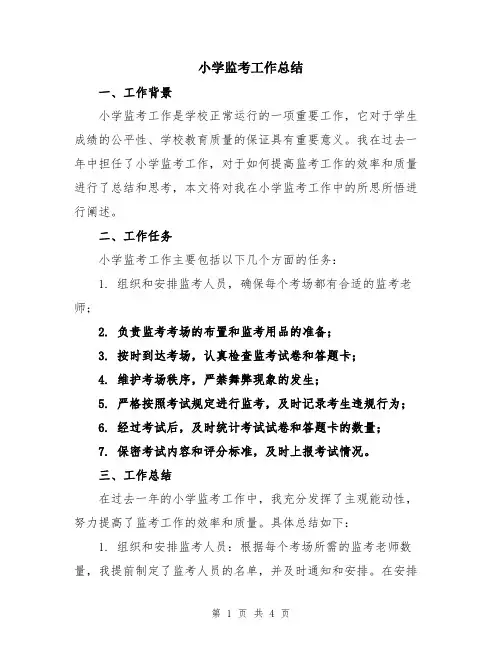 小学监考工作总结

一、工作背景

小学监考工作是学校正常运行的一项重要工作，它对于学生成绩的公平性、学校教育质量的保证具有重要意义。我在过去一年中担任了小学监考工作，对于如何提高监考工作的效率和质量进行了总结和思考，本文将对我在小学监考工作中的所思所悟进行阐述。

二、工作任务

小学监考工作主要包括以下几个方面的任务：

1. 组织和安排监考人员，确保每个考场都有合适的监考老师；

2. 负责监考考场的布置和监考用品的准备；

3. 按时到达考场，认真检查监考试卷和答题卡；

4. 维护考场秩序，严禁舞弊现象的发生；

5. 严格按照考试规定进行监考，及时记录考生违规行为；

6. 经过考试后，及时统计考试试卷和答题卡的数量；

7. 保密考试内容和评分标准，及时上报考试情况。

三、工作总结

在过去一年的小学监考工作中，我充分发挥了主观能动性，努力提高了监考工作的效率和质量。具体总结如下：

1. 组织和安排监考人员：根据每个考场所需的监考老师数量，我提前制定了监考人员的名单，并及时通知和安排。在安排

第 1 页 共 4 页